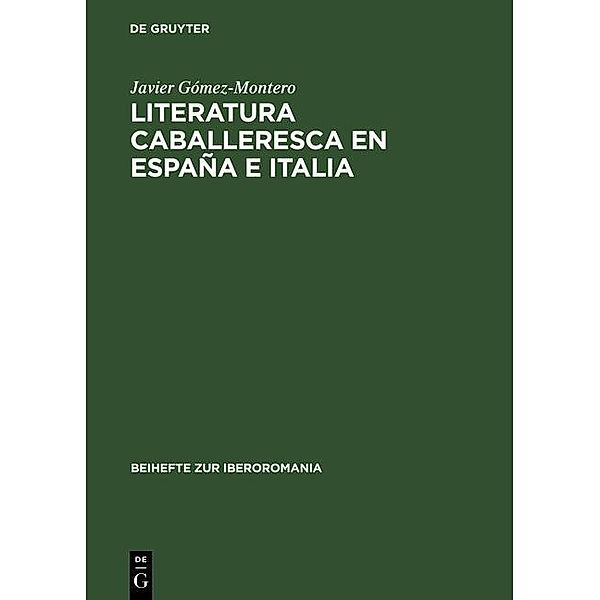 DE GRUYTER

Javier Gómez-Montero

LITERATURA CABALLERESCA EN ESPAÑA E ITALIA

BEIHEFTE ZUR IBEROROMANIA

DE
G